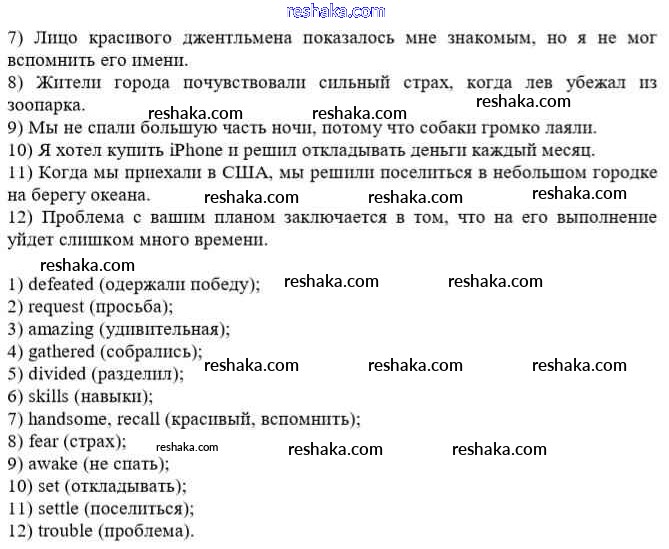 reshaka.com

7) Лицо красивого джентльмена показалось мне знакомым, но я не мог вспомнить его имени.
8) Жители города почувствовали сильный страх, когда лев убежал из зоопарка.
reshaka.com reshaka.com reshaka.com
9) Мы не спали большую часть ночи, потому что собаки громко лаяли.
10) Я хотел купить iPhone и решил откладывать деньги каждый месяц.
11) Когда мы приехали в США, мы решили поселиться в небольшом городке на берегу океана.
reshaka.com reshaka.com reshaka.com
12) Проблема с вашим планом заключается в том, что на его выполнение уйдет слишком много времени.

reshaka.com
1) defeated (одержали победу);
reshaka.com reshaka.com
2) request (просьба);
3) amazing (удивительная);
4) gathered (собрались);
5) divided (разделил);
reshaka.com reshaka.com reshaka.com
6) skills (навыки);
7) handsome, recall (красивый, вспомнить);
8) fear (страх);
reshaka.com reshaka.com reshaka.com
9) awake (не спать);
10) set (откладывать);
11) settle (поселиться);
12) trouble (проблема).